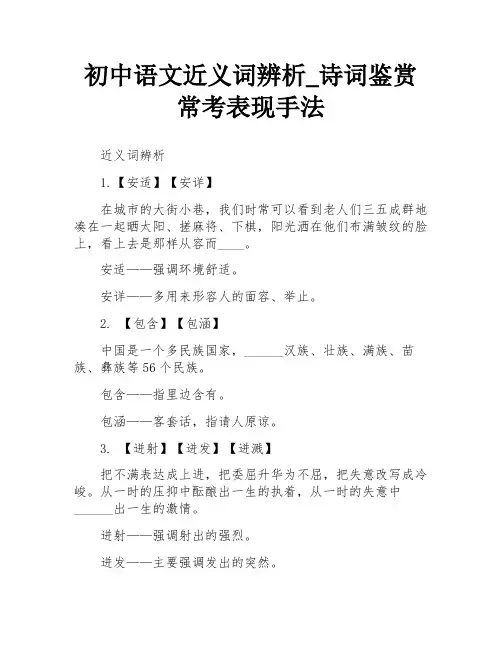 初中语文近义词辨析_诗词鉴赏常考表现手法

近义词辨析

1.【安适】【安详】

在城市的大街小巷，我们时常可以看到老人们三五成群地凑在一起晒太阳、搓麻将、下棋，阳光洒在他们布满皱纹的脸上，看上去是那样从容而____。

安适——强调环境舒适。

安详——多用来形容人的面容、举止。

2. 【包含】【包涵】

中国是一个多民族国家，______汉族、壮族、满族、苗族、彝族等56个民族。

包含——指里边含有。

包涵——客套话，指请人原谅。

3. 【迸射】【迸发】【迸溅】

把不满表达成上进，把委屈升华为不屈，把失意改写成冷峻。从一时的压抑中酝酿出一生的执着，从一时的失意中______出一生的激情。

迸射——强调射出的强烈。

迸发——主要强调发出的突然。